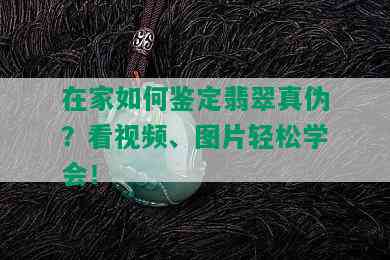 在家如何鉴定翡翠真伪？看视频、图片轻松学会！